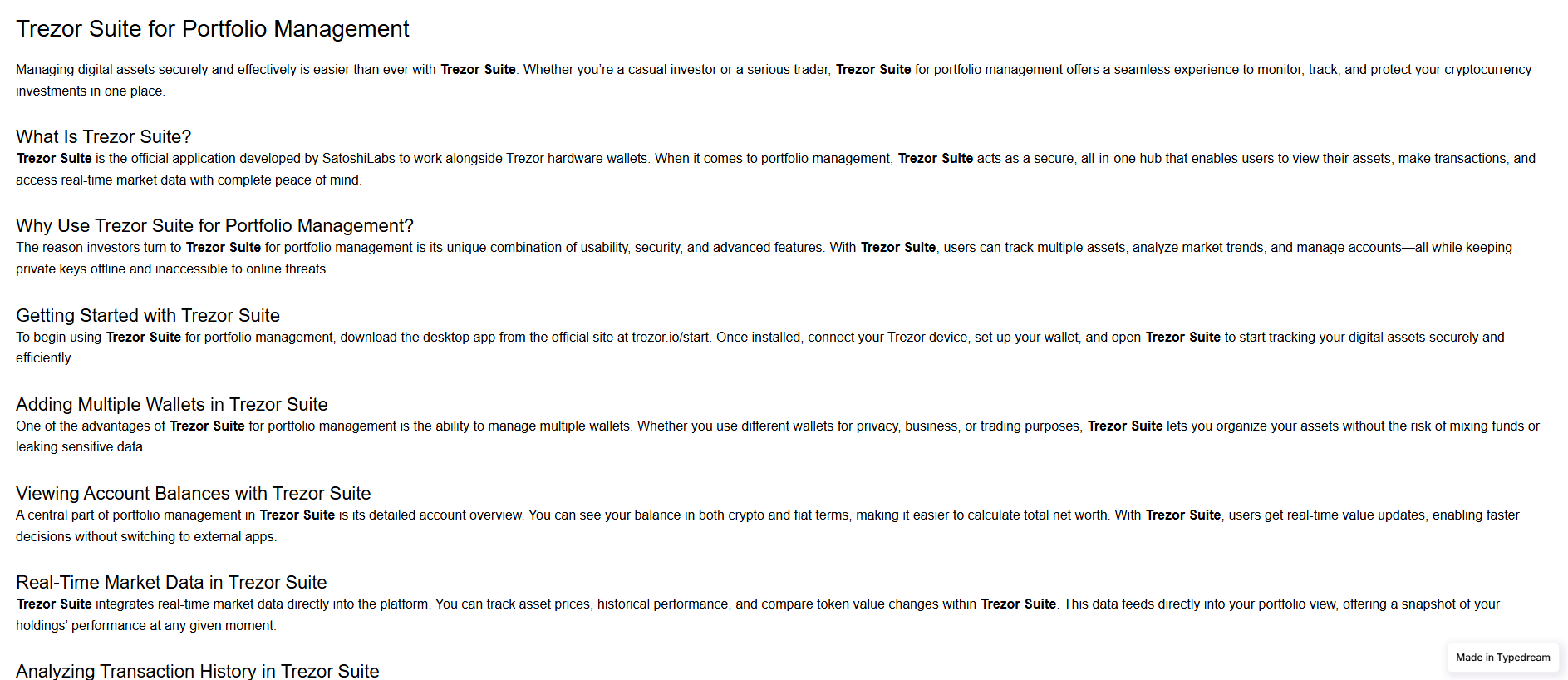 Trezor Suite for Portfolio Management

Managing digital assets securely and effectively is easier than ever with Trezor Suite. Whether you're a casual investor or a serious trader, Trezor Suite for portfolio management offers a seamless experience to monitor, track, and protect your cryptocurrency investments in one place.

What Is Trezor Suite?

Trezor Suite is the official application developed by SatoshiLabs to work alongside Trezor hardware wallets. When it comes to portfolio management, Trezor Suite acts as a secure, all-in-one hub that enables users to view their assets, make transactions, and access real-time market data with complete peace of mind.

Why Use Trezor Suite for Portfolio Management?

The reason investors turn to Trezor Suite for portfolio management is its unique combination of usability, security, and advanced features. With Trezor Suite, users can track multiple assets, analyze market trends, and manage accounts—all while keeping private keys offline and inaccessible to online threats.

Getting Started with Trezor Suite

To begin using Trezor Suite for portfolio management, download the desktop app from the official site at trezor.io/start. Once installed, connect your Trezor device, set up your wallet, and open Trezor Suite to start tracking your digital assets securely and efficiently.

Adding Multiple Wallets in Trezor Suite

One of the advantages of Trezor Suite for portfolio management is the ability to manage multiple wallets. Whether you use different wallets for privacy, business, or trading purposes, Trezor Suite lets you organize your assets without the risk of mixing funds or leaking sensitive data.

Viewing Account Balances with Trezor Suite

A central part of portfolio management in Trezor Suite is its detailed account overview. You can see your balance in both crypto and fiat terms, making it easier to calculate total net worth. With Trezor Suite, users get real-time value updates, enabling faster decisions without switching to external apps.

Real-Time Market Data in Trezor Suite

Trezor Suite integrates real-time market data directly into the platform. You can track asset prices, historical performance, and compare token value changes within Trezor Suite. This data feeds directly into your portfolio view, offering a snapshot of your holdings' performance at any given moment.

Analyzing Transaction History in Trezor Suite

Made in Typedream